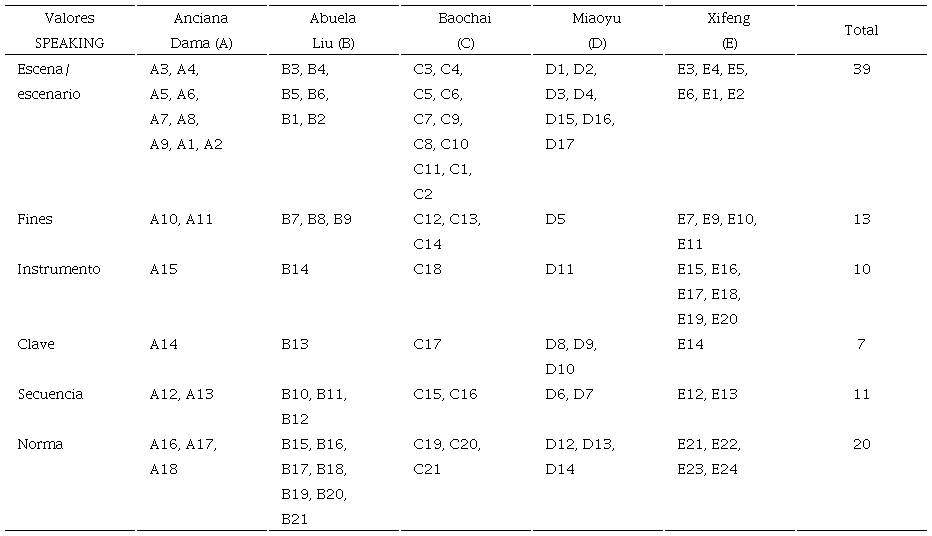 | Valores SPEAKING | Anciana Dama (A) | Abuela Liu (B) | Baochai (C) | Miaoyu (D) | Xifeng (E) | Total |
|---|---|---|---|---|---|---|
| Escena/ escenario | A3, A4, A5, A6, A7, A8, A9, A1, A2 | B3, B4, B5, B6, B1, B2 | C3, C4, C5, C6, C7, C9, C8, C10 C11, C1, C2 | D1, D2, D3, D4, D15, D16, D17 | E3, E4, E5, E6, E1, E2 | 39 |
| Fines | A10, A11 | B7, B8, B9 | C12, C13, C14 | D5 | E7, E9, E10, E11 | 13 |
| Instrumento | A15 | B14 | C18 | D11 | E15, E16, E17, E18, E19, E20 | 10 |
| Clave | A14 | B13 | C17 | D8, D9, D10 | E14 | 7 |
| Secuencia | A12, A13 | B10, B11, B12 | C15, C16 | D6, D7 | E12, E13 | 11 |
| Norma | A16, A17, A18 | B15, B16, B17, B18, B19, B20, B21 | C19, C20, C21 | D12, D13, D14 | E21, E22, E23, E24 | 20 |